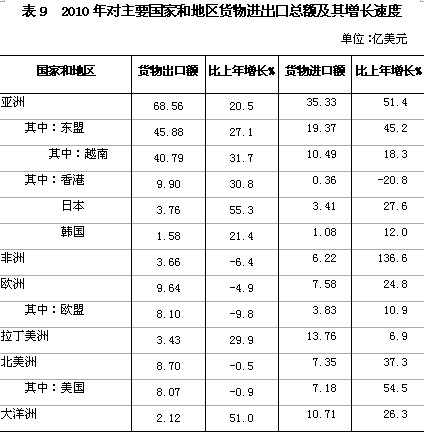 表9 2010年对主要国家和地区货物进出口总额及其增长速度

单位:亿美元

| 国家和地区 | 货物出口额 | 比上年增长% | 货物进口额 | 比上年增长% |
|---|---|---|---|---|
| 亚洲 | 68.56 | 20.5 | 35.33 | 51.4 |
| 其中:东盟 | 45.88 | 27.1 | 19.37 | 45.2 |
| 其中:越南 | 40.79 | 31.7 | 10.49 | 18.3 |
| 其中:香港 | 9.90 | 30.8 | 0.36 | -20.8 |
| 日本 | 3.76 | 55.3 | 3.41 | 27.6 |
| 韩国 | 1.58 | 21.4 | 1.08 | 12.0 |
| 非洲 | 3.66 | -6.4 | 6.22 | 136.6 |
| 欧洲 | 9.64 | -4.9 | 7.58 | 24.8 |
| 其中:欧盟 | 8.10 | -9.8 | 3.83 | 10.9 |
| 拉丁美洲 | 3.43 | 29.9 | 13.76 | 6.9 |
| 北美洲 | 8.70 | -0.5 | 7.35 | 37.3 |
| 其中:美国 | 8.07 | -0.9 | 7.18 | 54.5 |
| 大洋洲 | 2.12 | 51.0 | 10.71 | 26.3 |